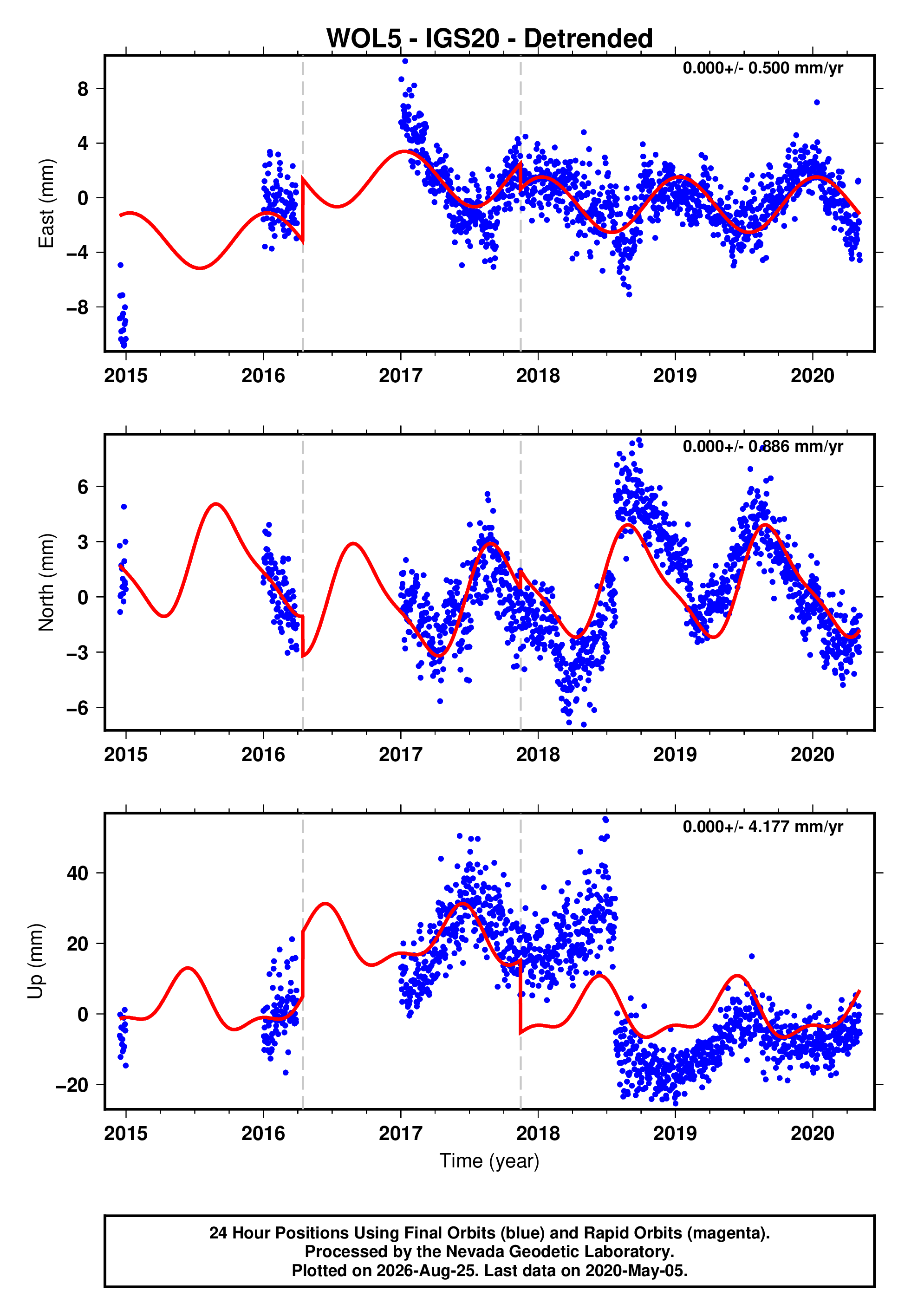 WOL5 - IGS20 - Detrended

0.000+/- 0.500 mm/yr

East (mm)

8
4
0
−4
−8

2015
2016
2017
2018
2019
2020

0.000+/- 0.886 mm/yr

North (mm)

6
3
0
−3
−6

2015
2016
2017
2018
2019
2020

0.000+/- 4.177 mm/yr

Up (mm)

40
20
0
−20

2015
2016
2017
2018
2019
2020

Time (year)

24 Hour Positions Using Final Orbits (blue) and Rapid Orbits (magenta).
Processed by the Nevada Geodetic Laboratory.
Plotted on 2026-Aug-25. Last data on 2020-May-05.